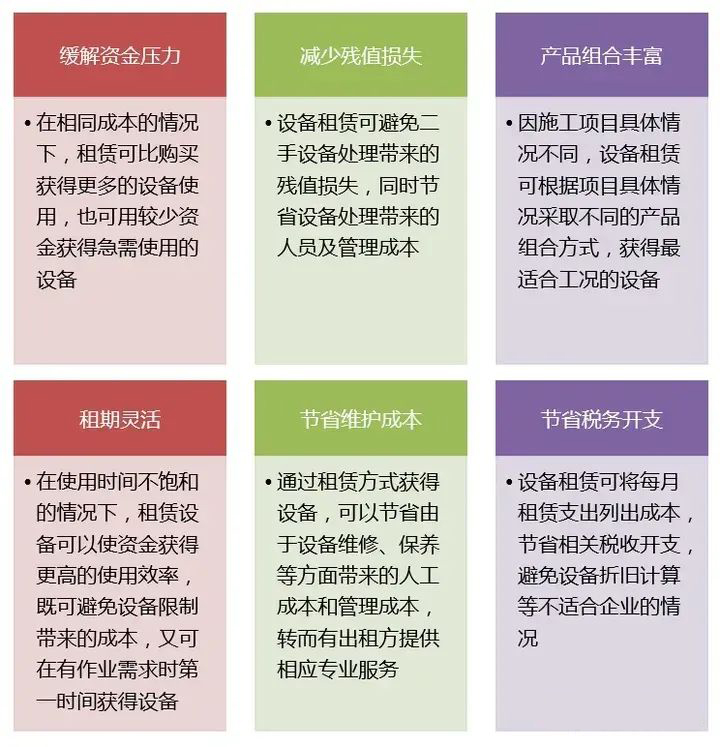 缓解资金压力

• 在相同成本的情况下，租赁可比购买获得更多的设备使用，也可用较少资金获得急需使用的设备

减少残值损失

• 设备租赁可避免二手设备处理带来的残值损失，同时节省设备处理带来的人员及管理成本

产品组合丰富

• 因施工项目具体情况不同，设备租赁可根据项目具体情况采取不同的产品组合方式，获得最适合工况的设备

租期灵活

• 在使用时间不饱和的情况下，租赁设备可以使资金获得更高的使用效率，既可避免设备限制带来的成本，又可在有作业需求时第一时间获得设备

节省维护成本

• 通过租赁方式获得设备，可以节省由于设备维修、保养等方面带来的人工成本和管理成本，转而有出租方提供相应专业服务

节省税务开支

• 设备租赁可将每月租赁支出列出成本，节省相关税收开支，避免设备折旧计算等不适合企业的情况